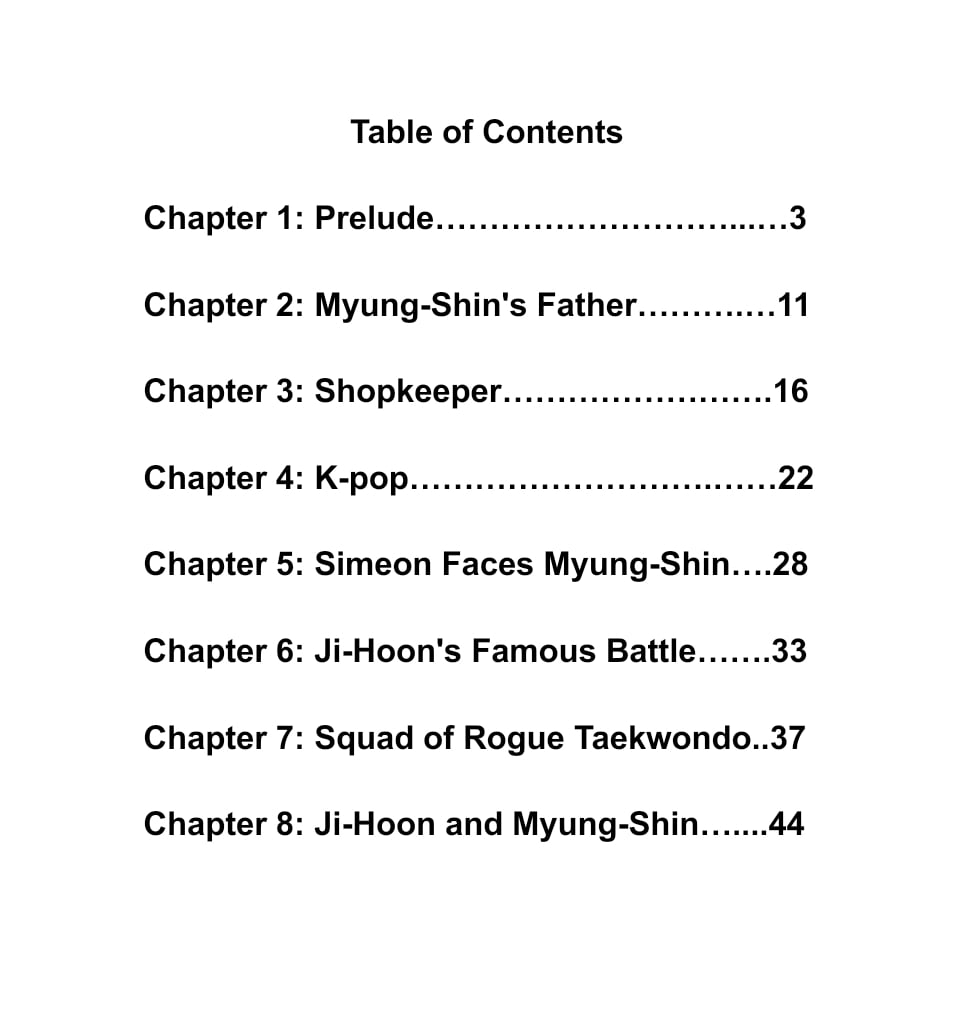 Table of Contents

Chapter 1: Prelude 3

Chapter 2: Myung-Shin's Father 11

Chapter 3: Shopkeeper 16

Chapter 4: K-pop 22

Chapter 5: Simeon Faces Myung-Shin 28

Chapter 6: Ji-Hoon's Famous Battle 33

Chapter 7: Squad of Rogue Taekwondo 37

Chapter 8: Ji-Hoon and Myung-Shin 44